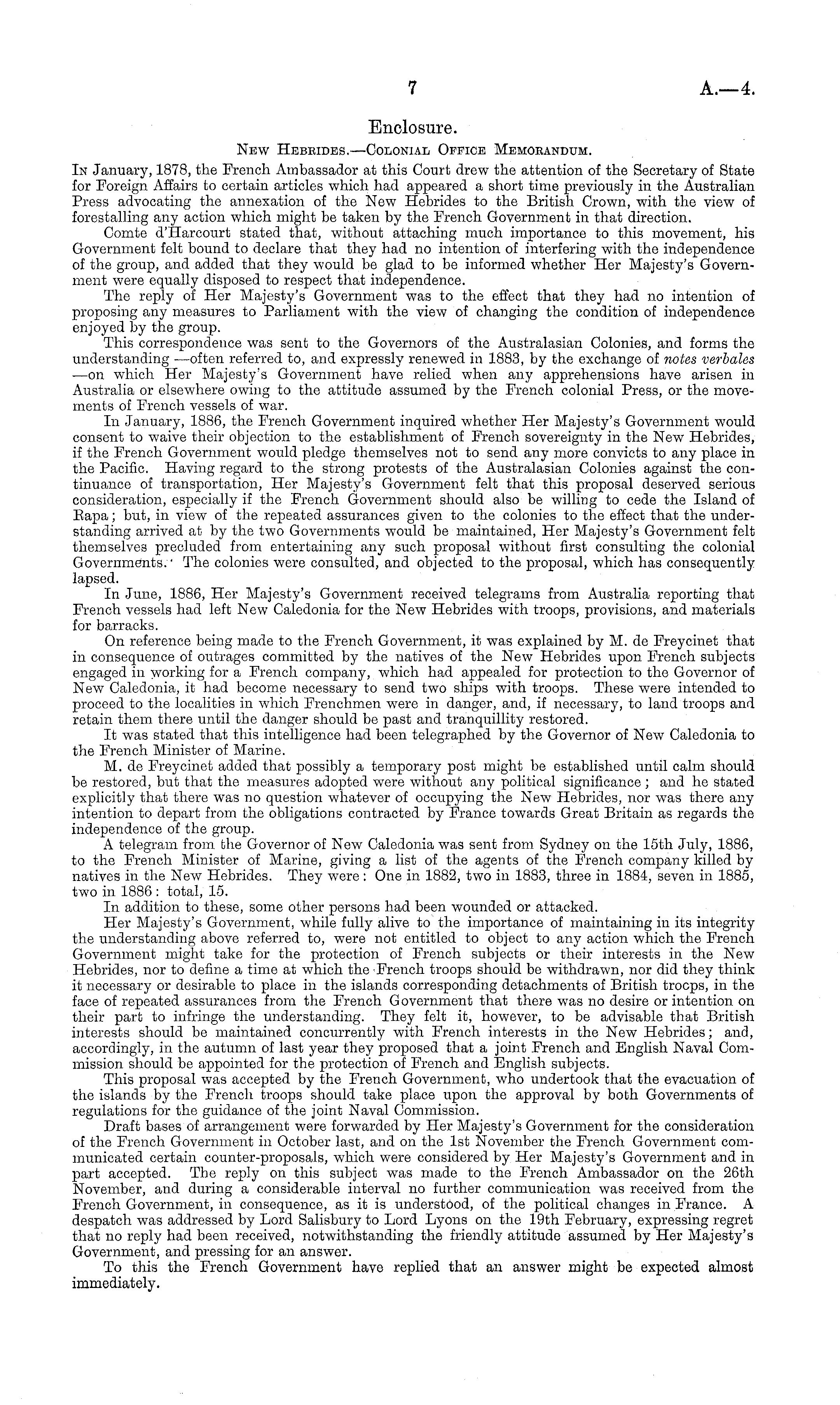 7 A.—4.

Enclosure.

New Hebrides.—Colonial Office Memorandum.

In January, 1878, the French Ambassador at this Court drew the attention of the Secretary of State for Foreign Affairs to certain articles which had appeared a short time previously in the Australian Press advocating the annexation of the New Hebrides to the British Crown, with the view of forestalling any action which might be taken by the French Government in that direction.

Comte d'Harcourt stated that, without attaching much importance to this movement, his Government felt bound to declare that they had no intention of interfering with the independence of the group, and added that they would be glad to be informed whether Her Majesty's Government were equally disposed to respect that independence.

The reply of Her Majesty's Government was to the effect that they had no intention of proposing any measures to Parliament with the view of changing the condition of independence enjoyed by the group.

This correspondence was sent to the Governors of the Australasian Colonies, and forms the understanding —often referred to, and expressly renewed in 1883, by the exchange of notes verbales —on which Her Majesty's Government have relied when any apprehensions have arisen in Australia or elsewhere owing to the attitude assumed by the French colonial Press, or the movements of French vessels of war.

In January, 1886, the French Government inquired whether Her Majesty's Government would consent to waive their objection to the establishment of French sovereignty in the New Hebrides, if the French Government would pledge themselves not to send any more convicts to any place in the Pacific. Having regard to the strong protests of the Australasian Colonies against the continuance of transportation, Her Majesty's Government felt that this proposal deserved serious consideration, especially if the French Government should also be willing to cede the Island of Rapa; but, in view of the repeated assurances given to the colonies to the effect that the understanding arrived at by the two Governments would be maintained, Her Majesty's Government felt themselves precluded from entertaining any such proposal without first consulting the colonial Governments. The colonies were consulted, and objected to the proposal, which has consequently lapsed.

In June, 1886, Her Majesty's Government received telegrams from Australia reporting that French vessels had left New Caledonia for the New Hebrides with troops, provisions, and materials for barracks.

On reference being made to the French Government, it was explained by M. de Freycinet that in consequence of outrages committed by the natives of the New Hebrides upon French subjects engaged in working for a French company, which had appealed for protection to the Governor of New Caledonia, it had become necessary to send two ships with troops. These were intended to proceed to the localities in which Frenchmen were in danger, and, if necessary, to land troops and retain them there until the danger should be past and tranquillity restored.

It was stated that this intelligence had been telegraphed by the Governor of New Caledonia to the French Minister of Marine.

M. de Freycinet added that possibly a temporary post might be established until calm should be restored, but that the measures adopted were without any political significance; and he stated explicitly that there was no question whatever of occupying the New Hebrides, nor was there any intention to depart from the obligations contracted by France towards Great Britain as regards the independence of the group.

A telegram from the Governor of New Caledonia was sent from Sydney on the 15th July, 1886, to the French Minister of Marine, giving a list of the agents of the French company killed by natives in the New Hebrides. They were: One in 1882, two in 1883, three in 1884, seven in 1885, two in 1886: total, 15.

In addition to these, some other persons had been wounded or attacked.

Her Majesty's Government, while fully alive to the importance of maintaining in its integrity the understanding above referred to, were not entitled to object to any action which the French Government might take for the protection of French subjects or their interests in the New Hebrides, nor to define a time at which the French troops should be withdrawn, nor did they think it necessary or desirable to place in the islands corresponding detachments of British troops, in the face of repeated assurances from the French Government that there was no desire or intention on their part to infringe the understanding. They felt it, however, to be advisable that British interests should be maintained concurrently with French interests in the New Hebrides; and, accordingly, in the autumn of last year they proposed that a joint French and English Naval Commission should be appointed for the protection of French and English subjects.

This proposal was accepted by the French Government, who undertook that the evacuation of the islands by the French troops should take place upon the approval by both Governments of regulations for the guidance of the joint Naval Commission.

Draft bases of arrangement were forwarded by Her Majesty's Government for the consideration of the French Government in October last, and on the 1st November the French Government communicated certain counter-proposals, which were considered by Her Majesty's Government and in part accepted. The reply on this subject was made to the French Ambassador on the 26th November, and during a considerable interval no further communication was received from the French Government, in consequence, as it is understood, of the political changes in France. A despatch was addressed by Lord Salisbury to Lord Lyons on the 19th February, expressing regret that no reply had been received, notwithstanding the friendly attitude assumed by Her Majesty's Government, and pressing for an answer.

To this the French Government have replied that an answer might be expected almost immediately.